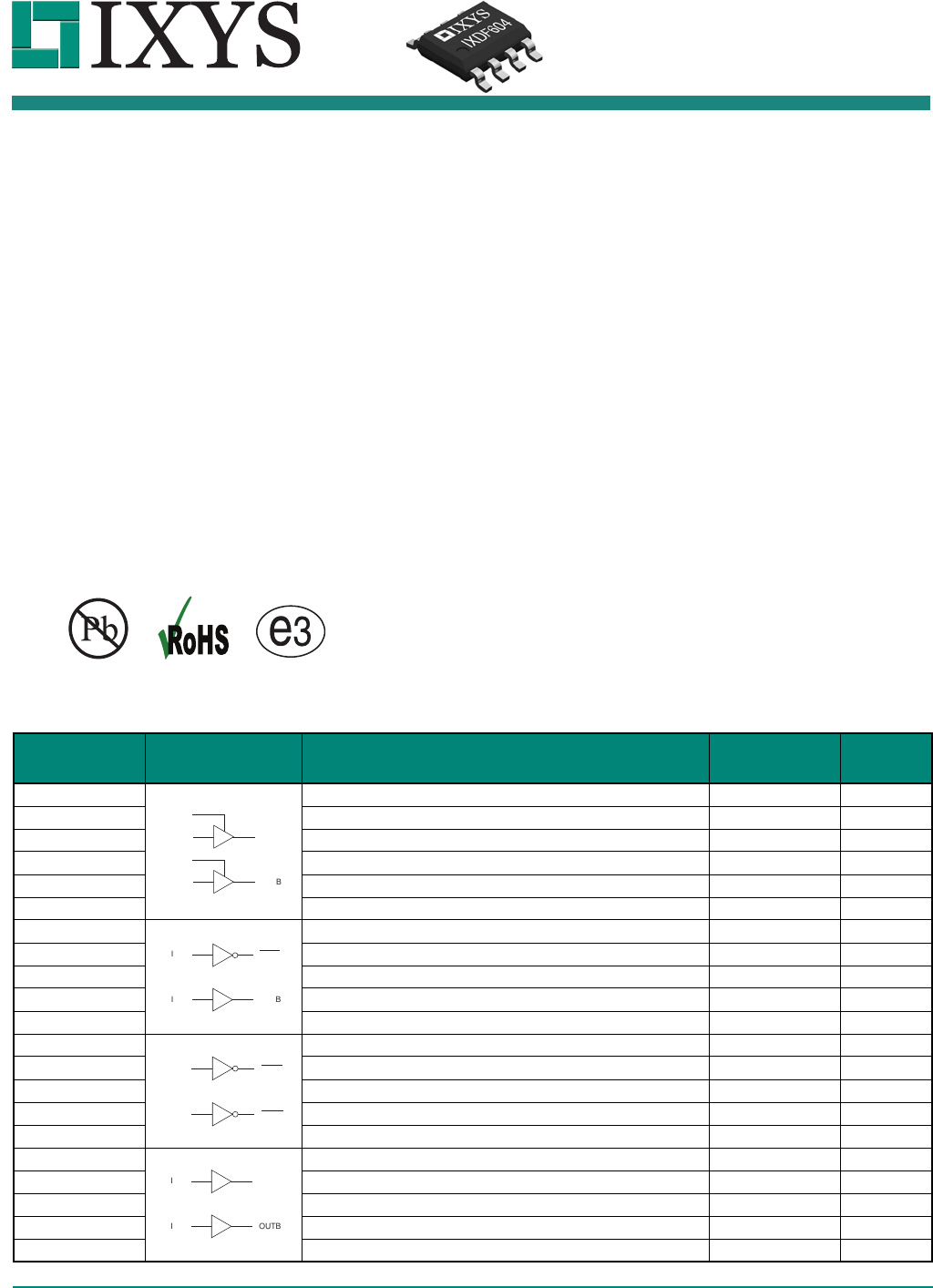 IXYS

IXYS
IXDF604

Pb

RoHS

e3

B

I

I B

I

I OUTB